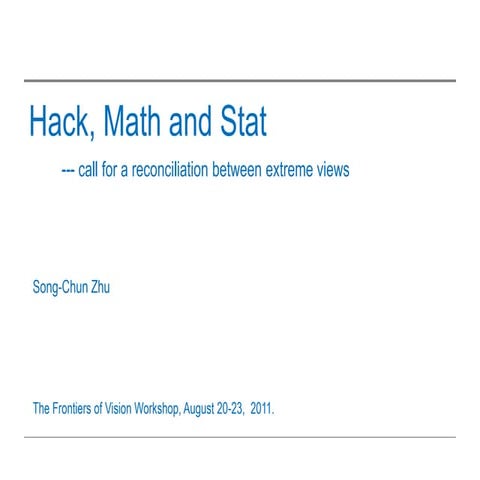 Hack, Math and Stat

--- call for a reconciliation between extreme views

Song-Chun Zhu

The Frontiers of Vision Workshop, August 20-23,  2011.